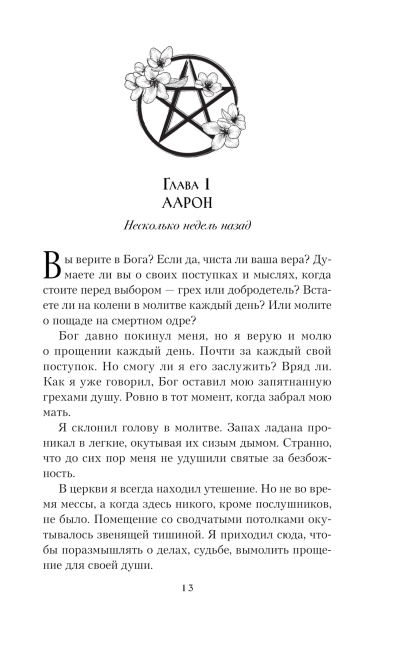 Глава 1
ААРОН

Несколько недель назад

Вы верите в Бога? Если да, чиста ли ваша вера? Думаете ли вы о своих поступках и мыслях, когда стоите перед выбором — грех или добродетель? Встаете ли на колени в молитве каждый день? Или молите о пощаде на смертном одре?

Бог давно покинул меня, но я верую и молю о прощении каждый день. Почти за каждый свой поступок. Но смогу ли я его заслужить? Вряд ли. Как я уже говорил, Бог оставил мою запятнанную грехами душу. Ровно в тот момент, когда забрал мою мать.

Я склонил голову в молитве. Запах ладана проникал в легкие, окутывая их сизым дымом. Странно, что до сих пор меня не удушили святые за безбожность.

В церкви я всегда находил утешение. Но не во время мессы, а когда здесь никого, кроме послушников, не было. Помещение со сводчатыми потолками окутывалось звенящей тишиной. Я приходил сюда, чтобы поразмышлять о делах, судьбе, вымолить прощение для своей души.

13